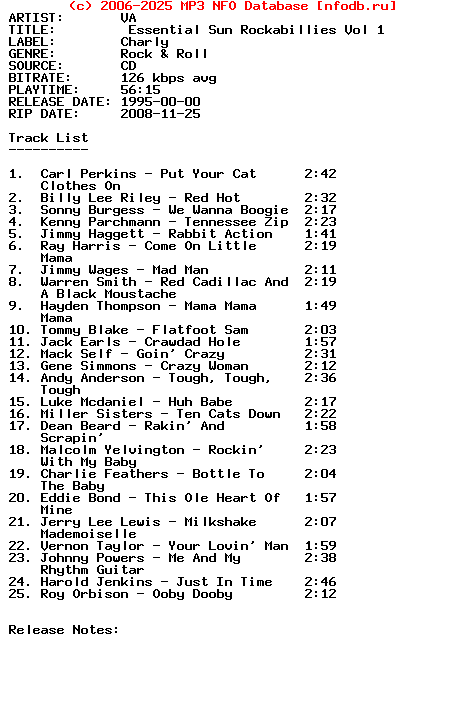 (c) 2006-2025 MP3 NFO Database [nfodb.ru]
ARTIST: VA
TITLE: Essential Sun Rockabillies Vol 1
LABEL: Charly
GENRE: Rock & Roll
SOURCE: CD
BITRATE: 126 kbps avg
PLAYTIME: 56:15
RELEASE DATE: 1995-00-00
RIP DATE: 2008-11-25

Track List
----------

1. Carl Perkins - Put Your Cat Clothes On 2:42
2. Billy Lee Riley - Red Hot 2:32
3. Sonny Burgess - We Wanna Boogie 2:17
4. Kenny Parchmann - Tennessee Zip 2:23
5. Jimmy Haggett - Rabbit Action 1:41
6. Ray Harris - Come On Little Mama 2:19
7. Jimmy Wages - Mad Man 2:11
8. Warren Smith - Red Cadillac And A Black Moustache 2:19
9. Hayden Thompson - Mama Mama Mama 1:49
10. Tommy Blake - Flatfoot Sam 2:03
11. Jack Earls - Crawdad Hole 1:57
12. Mack Self - Goin' Crazy 2:31
13. Gene Simmons - Crazy Woman 2:12
14. Andy Anderson - Tough, Tough, Tough 2:36
15. Luke Mcdaniel - Huh Babe 2:17
16. Miller Sisters - Ten Cats Down 2:22
17. Dean Beard - Rakin' And Scrapin' 1:58
18. Malcolm Yelvington - Rockin' With My Baby 2:23
19. Charlie Feathers - Bottle To The Baby 2:04
20. Eddie Bond - This Ole Heart Of Mine 1:57
21. Jerry Lee Lewis - Milkshake Mademoiselle 2:07
22. Vernon Taylor - Your Lovin' Man 1:59
23. Johnny Powers - Me And My Rhythm Guitar 2:38
24. Harold Jenkins - Just In Time 2:46
25. Roy Orbison - Ooby Dooby 2:12

Release Notes: